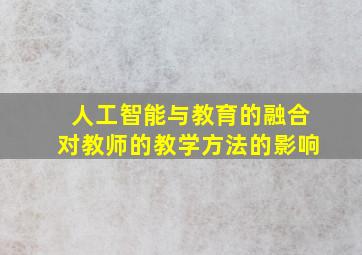 人工智能与教育的融合
对教师的教学方法的影响